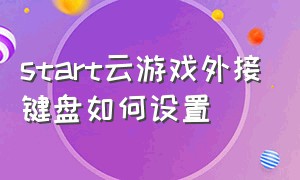 start云游戏外接键盘如何设置